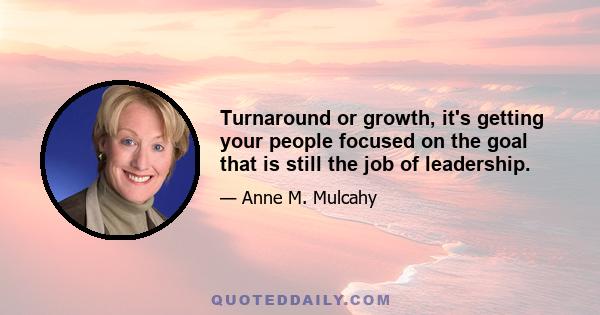 Turnaround or growth, it's getting your people focused on the goal that is still the job of leadership.

— Anne M. Mulcahy

QUOTEDDAILY.COM